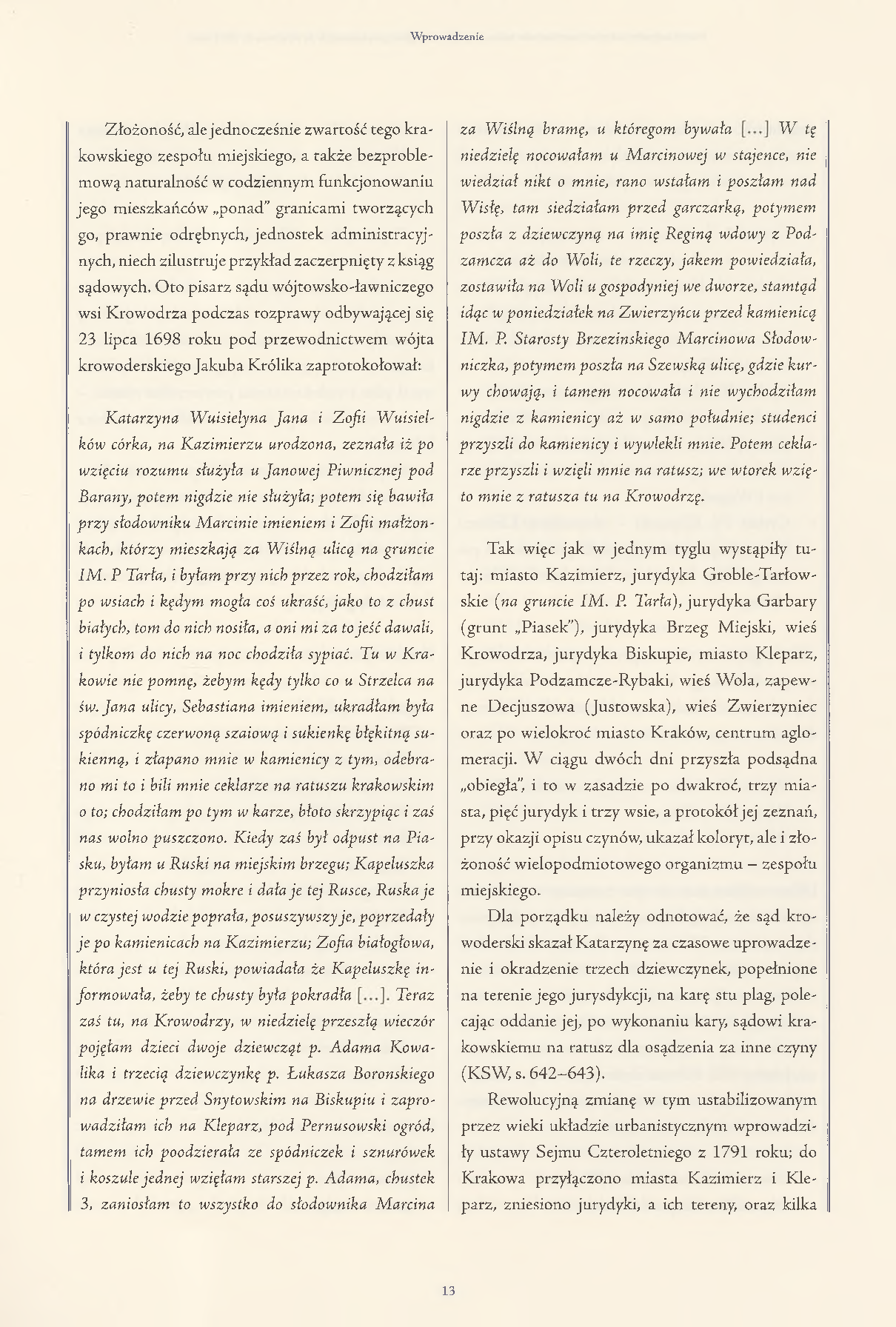 Wprowadzenie

Złożoność, ale jednocześnie zwartość tego krakowskiego zespołu miejskiego, a także bezproblemową naturalność w codziennym funkcjonowaniu jego mieszkańców „ponad" granicami tworzących go, prawnie odrębnych, jednostek administracyjnych, niech zilustruje przykład zaczerpnięty z ksiąg sądowych. Oto pisarz sądu wójtowsko-ławniczego wsi Krowodrza podczas rozprawy odbywającej się 23 lipca 1698 roku pod przewodnictwem wójta krowoderskiego Jakuba Królika zaprotokołował:

Katarzyna Wuisielyna Jana i Zofii Wuisielków córka, na Kazimierzu urodzona, zeznała iż po wzięciu rozumu służyła u Janowej Piwnicznej pod Barany, potem nigdzie nie służyła; potem się bawiła przy słodowniku Marcinie imieniem i Zofii małżonkach, którzy mieszkają za Wiślną ulicą na gruncie IM. P Tarła, i byłam przy nich przez rok, chodziłam po wsiach i kędym mogła coś ukraść, jako to z chust białych, tom do nich nosiła, a oni mi za to jeść dawali, i tylkom do nich na noc chodziła sypiać. Tu w Krakowie nie pomnę, żebym kędy tylko co u Strzelca na św. Jana ulicy, Sebastiana imieniem, ukradłam była spódniczkę czerwoną szaiową i sukienkę błękitną sukienną, i złapano mnie w kamienicy z tym, odebrano mi to i bili mnie ceklarze na ratuszu krakowskim o to; chodziłam po tym w karze, błoto skrzypiąc i zaś nas wolno puszczono. Kiedy zaś był odpust na Piasku, byłam u Ruski na miejskim brzegu; Kapeluszka przyniosła chusty mokre i dała je tej Rusce, Ruska je w czystej wodzie poprała, posuszywszy je, poprzedały je po kamienicach na Kazimierzu; Zofia białogłowa, która jest u tej Ruski, powiadała że Kapeluszkę informowała, żeby te chusty była pokradła [...]. Teraz zaś tu, na Krowodrzy, w niedzielę przeszłą wieczór pojęłam dzieci dwoje dziewcząt p. Adama Kowalika i trzecią dziewczynkę p. Łukasza Boronskiego na drzewie przed Snytowskim na Biskupiu i zaprowadziłam ich na Kleparz, pod Pernusowski ogród, tamem ich poodzierała ze spódniczek i sznurówek i koszule jednej wzięłam starszej p. Adama, chustek 3, zaniosłam to wszystko do słodownika Marcina za Wiślną bramę, u któregom bywała [...] W tę niedzielę nocowałam u Marcinowej w stajence, nie wiedział nikt o mnie, rano wstałam i poszłam nad Wisłę, tam siedziałam przed garczarką, potymem poszła z dziewczyną na imię Reginą wdowy z Podzamcza aż do Woli, te rzeczy, jakem powiedziała, zostawiła na Woli u gospodyniej we dworze, stamtąd idąc w poniedziałek na Zwierzyńcu przed kamienicą IM. P. Starosty Brzezinskiego Marcinowa Słodowniczka, potymem poszła na Szewską ulicę, gdzie kurwy chowają, i tamem nocowała i nie wychodziłam nigdzie z kamienicy aż w samo południe; studenci przyszli do kamienicy i wywlekli mnie. Potem ceklarze przyszli i wzięli mnie na ratusz; we wtorek wzięto mnie z ratusza tu na Krowodrzę.

Tak więc jak w jednym tyglu wystąpiły tutaj: miasto Kazimierz, jurydyka Groble-Tarłowskie (na gruncie IM. P. Tarła), jurydyka Garbary (grunt „Piasek"), jurydyka Brzeg Miejski, wieś Krowodrza, jurydyka Biskupie, miasto Kleparz, jurydyka Podzamcze-Rybaki, wieś Wola, zapewne Decjuszowa (Justowska), wieś Zwierzyniec oraz po wielokroć miasto Kraków, centrum aglomeracji. W ciągu dwóch dni przyszła podsądna „obiegła", i to w zasadzie po dwakroć, trzy miasta, pięć jurydyk i trzy wsie, a protokół jej zeznań, przy okazji opisu czynów, ukazał koloryt, ale i złożoność wielopodmiotowego organizmu – zespołu miejskiego.

Dla porządku należy odnotować, że sąd krowoderski skazał Katarzynę za czasowe uprowadzenie i okradzenie trzech dziewczynek, popełnione na terenie jego jurysdykcji, na karę stu plag, polecając oddanie jej, po wykonaniu kary, sądowi krakowskiemu na ratusz dla osądzenia za inne czyny (KSW, s. 642–643).

Rewolucyjną zmianę w tym ustabilizowanym przez wieki układzie urbanistycznym wprowadziły ustawy Sejmu Czteroletniego z 1791 roku; do Krakowa przyłączono miasta Kazimierz i Kleparz, zniesiono jurydyki, a ich tereny, oraz kilka

13